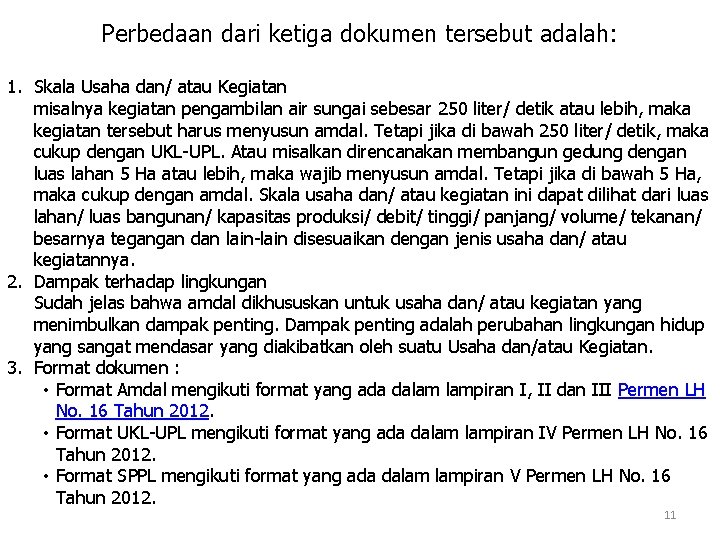 Perbedaan dari ketiga dokumen tersebut adalah:

1. Skala Usaha dan/ atau Kegiatan
misalnya kegiatan pengambilan air sungai sebesar 250 liter/ detik atau lebih, maka kegiatan tersebut harus menyusun amdal. Tetapi jika di bawah 250 liter/ detik, maka cukup dengan UKL-UPL. Atau misalkan direncanakan membangun gedung dengan luas lahan 5 Ha atau lebih, maka wajib menyusun amdal. Tetapi jika di bawah 5 Ha, maka cukup dengan amdal. Skala usaha dan/ atau kegiatan ini dapat dilihat dari luas lahan/ luas bangunan/ kapasitas produksi/ debit/ tinggi/ panjang/ volume/ tekanan/ besarnya tegangan dan lain-lain disesuaikan dengan jenis usaha dan/ atau kegiatannya.
2. Dampak terhadap lingkungan
Sudah jelas bahwa amdal dikhususkan untuk usaha dan/ atau kegiatan yang menimbulkan dampak penting. Dampak penting adalah perubahan lingkungan hidup yang sangat mendasar yang diakibatkan oleh suatu Usaha dan/atau Kegiatan.
3. Format dokumen :
• Format Amdal mengikuti format yang ada dalam lampiran I, II dan III Permen LH No. 16 Tahun 2012.
• Format UKL-UPL mengikuti format yang ada dalam lampiran IV Permen LH No. 16 Tahun 2012.
• Format SPPL mengikuti format yang ada dalam lampiran V Permen LH No. 16 Tahun 2012.

11